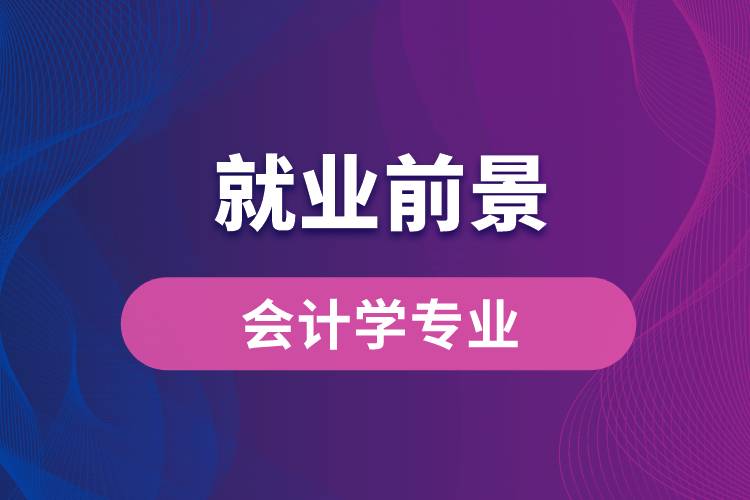 就业前景

会计学专业